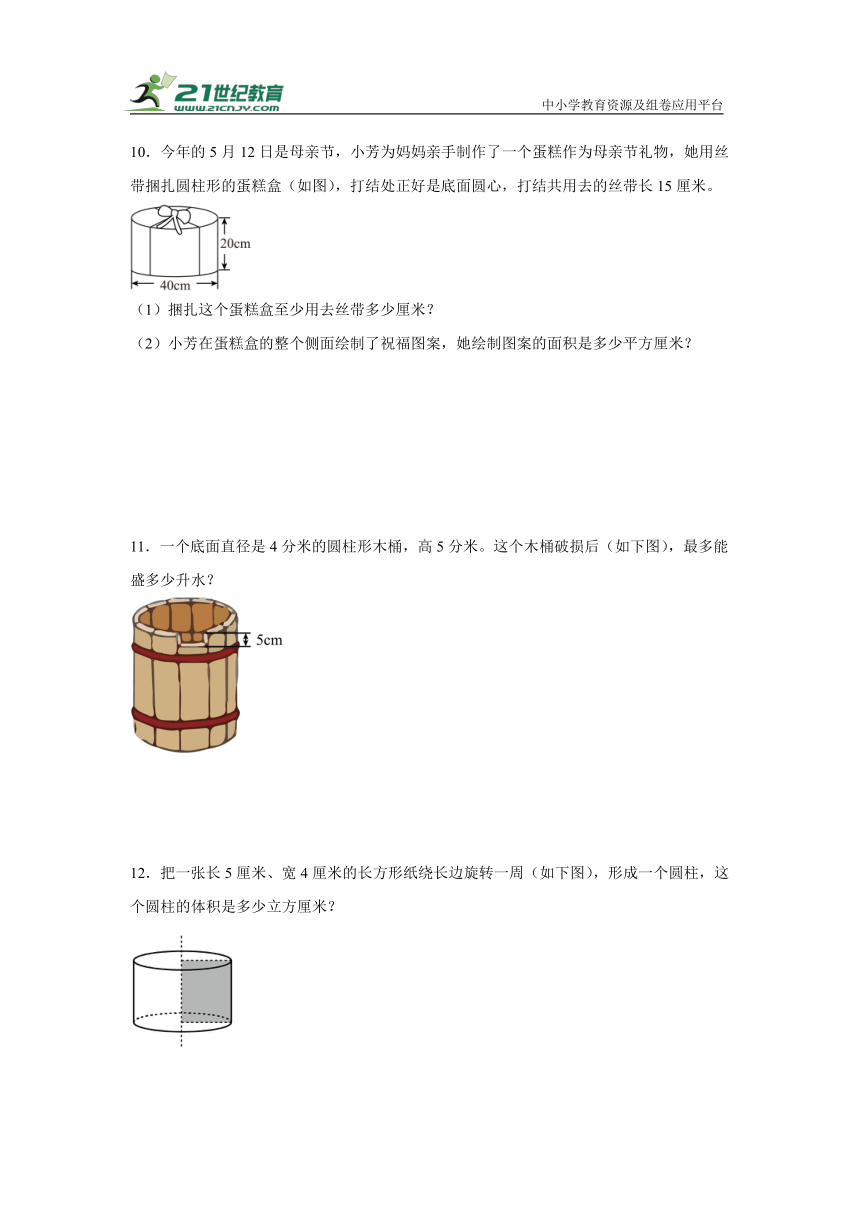 21世纪教育 www.21cnjy.com

中小学教育资源及组卷应用平台

10．今年的 5 月 12 日是母亲节，小芳为妈妈亲手制作了一个蛋糕作为母亲节礼物，她用丝带捆扎圆柱形的蛋糕盒（如图），打结处正好是底面圆心，打结共用去的丝带长 15 厘米。

20cm

40cm

（1）捆扎这个蛋糕盒至少用去丝带多少厘米？

（2）小芳在蛋糕盒的整个侧面绘制了祝福图案，她绘制图案的面积是多少平方厘米？

11．一个底面直径是 4 分米的圆柱形木桶，高 5 分米。这个木桶破损后（如下图），最多能盛多少升水？

5cm

12．把一张长 5 厘米、宽 4 厘米的长方形纸绕长边旋转一周（如下图），形成一个圆柱，这个圆柱的体积是多少立方厘米？